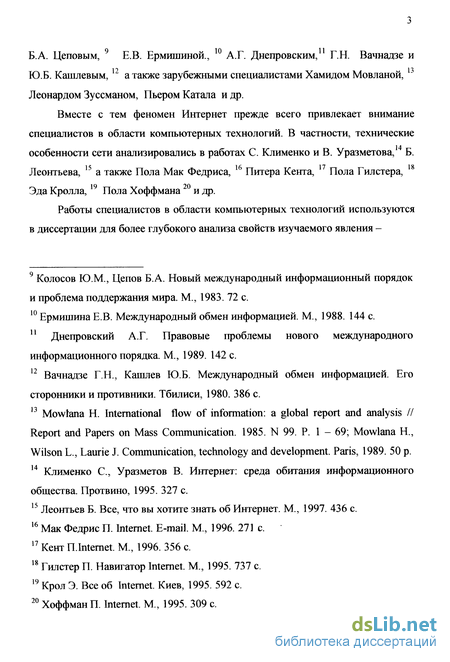 3

Б.А. Цеповым, $^{9}$ Е.В. Ермишиной., $^{10}$ А.Г. Днепровским,$^{11}$ Г.Н. Вачнадзе и Ю.Б. Кашлевым, $^{12}$ а также зарубежными специалистами Хамидом Мовланой, $^{13}$ Леонардом Зуссманом, Пьером Катала и др.

Вместе с тем феномен Интернет прежде всего привлекает внимание специалистов в области компьютерных технологий. В частности, технические особенности сети анализировались в работах С. Клименко и В. Уразметова,$^{14}$ Б. Леонтьева, $^{15}$ а также Пола Мак Федриса, $^{16}$ Питера Кента, $^{17}$ Пола Гилстера, $^{18}$ Эда Кролла, $^{19}$ Пола Хоффмана $^{20}$ и др.

Работы специалистов в области компьютерных технологий используются в диссертации для более глубокого анализа свойств изучаемого явления –

$^{9}$ Колосов Ю.М., Цепов Б.А. Новый международный информационный порядок и проблема поддержания мира. М., 1983. 72 с.

$^{10}$ Ермишина Е.В. Международный обмен информацией. М., 1988. 144 с.

$^{11}$ Днепровский А.Г. Правовые проблемы нового международного информационного порядка. М., 1989. 142 с.

$^{12}$ Вачнадзе Г.Н., Кашлев Ю.Б. Международный обмен информацией. Его сторонники и противники. Тбилиси, 1980. 386 с.

$^{13}$ Mowlana H. International flow of information: a global report and analysis // Report and Papers on Mass Communication. 1985. N 99. P. 1 – 69; Mowlana H., Wilson L., Laurie J. Communication, technology and development. Paris, 1989. 50 p.

$^{14}$ Клименко С., Уразметов В. Интернет: среда обитания информационного общества. Протвино, 1995. 327 с.

$^{15}$ Леонтьев Б. Все, что вы хотите знать об Интернет. М., 1997. 436 с.

$^{16}$ Мак Федрис П. Internet. E-mail. М., 1996. 271 с.

$^{17}$ Кент П.Internet. М., 1996. 356 с.

$^{18}$ Гилстер П. Навигатор Internet. М., 1995. 737 с.

$^{19}$ Крол Э. Все об Internet. Киев, 1995. 592 с.

$^{20}$ Хоффман П. Internet. М., 1995. 309 с.

dsLib.net
библиотека диссертаций